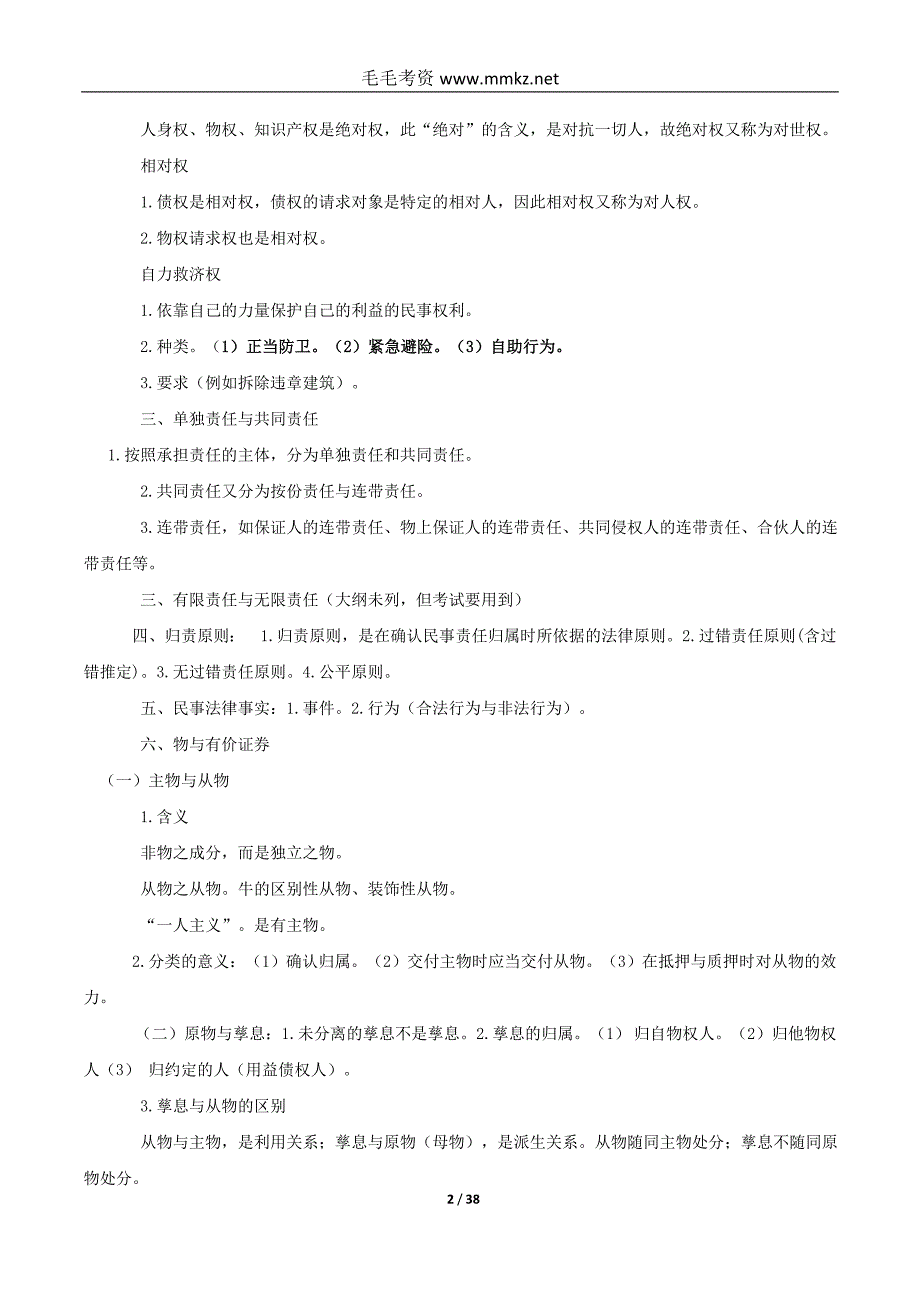 毛毛考资 www.mmkz.net

人身权、物权、知识产权是绝对权，此“绝对”的含义，是对抗一切人，故绝对权又称为对世权。

相对权

1.债权是相对权，债权的请求对象是特定的相对人，因此相对权又称为对人权。

2.物权请求权也是相对权。

自力救济权

1.依靠自己的力量保护自己的利益的民事权利。

2.种类。（1）正当防卫。（2）紧急避险。（3）自助行为。

3.要求（例如拆除违章建筑）。

三、单独责任与共同责任

1.按照承担责任的主体，分为单独责任和共同责任。

2.共同责任又分为按份责任与连带责任。

3.连带责任，如保证人的连带责任、物上保证人的连带责任、共同侵权人的连带责任、合伙人的连带责任等。

三、有限责任与无限责任（大纲未列，但考试要用到）

四、归责原则： 1.归责原则，是在确认民事责任归属时所依据的法律原则。2.过错责任原则(含过错推定)。3.无过错责任原则。4.公平原则。

五、民事法律事实：1.事件。2.行为（合法行为与非法行为）。

六、物与有价证券

（一）主物与从物

1.含义

非物之成分，而是独立之物。

从物之从物。牛的区别性从物、装饰性从物。

“一人主义”。是有主物。

2.分类的意义：（1）确认归属。（2）交付主物时应当交付从物。（3）在抵押与质押时对从物的效力。

（二）原物与孳息：1.未分离的孳息不是孳息。2.孳息的归属。（1） 归自物权人。（2）归他物权人（3） 归约定的人（用益债权人）。

3.孳息与从物的区别

从物与主物，是利用关系；孳息与原物（母物），是派生关系。从物随同主物处分；孳息不随同原物处分。

2 / 38